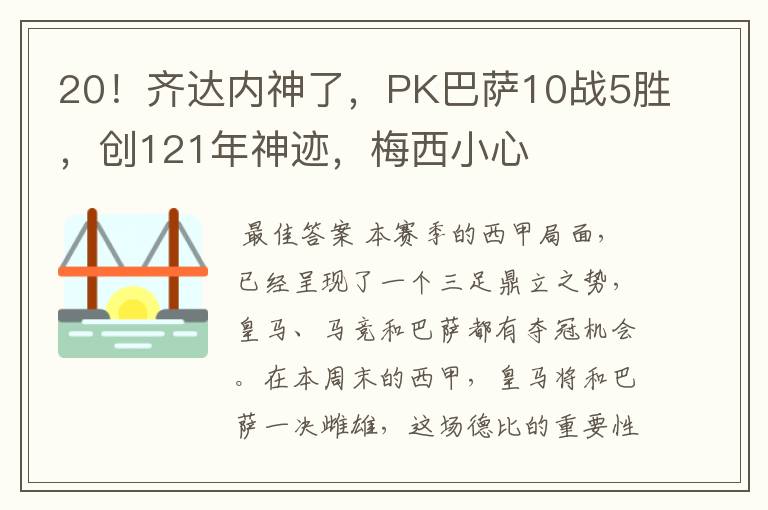 20！齐达内神了，PK巴萨10战5胜，创121年神迹，梅西小心

最佳答案 本赛季的西甲局面，已经呈现了一个三足鼎立之势，皇马、马竞和巴萨都有夺冠机会。在本周末的西甲，皇马将和巴萨一决雌雄，这场德比的重要性